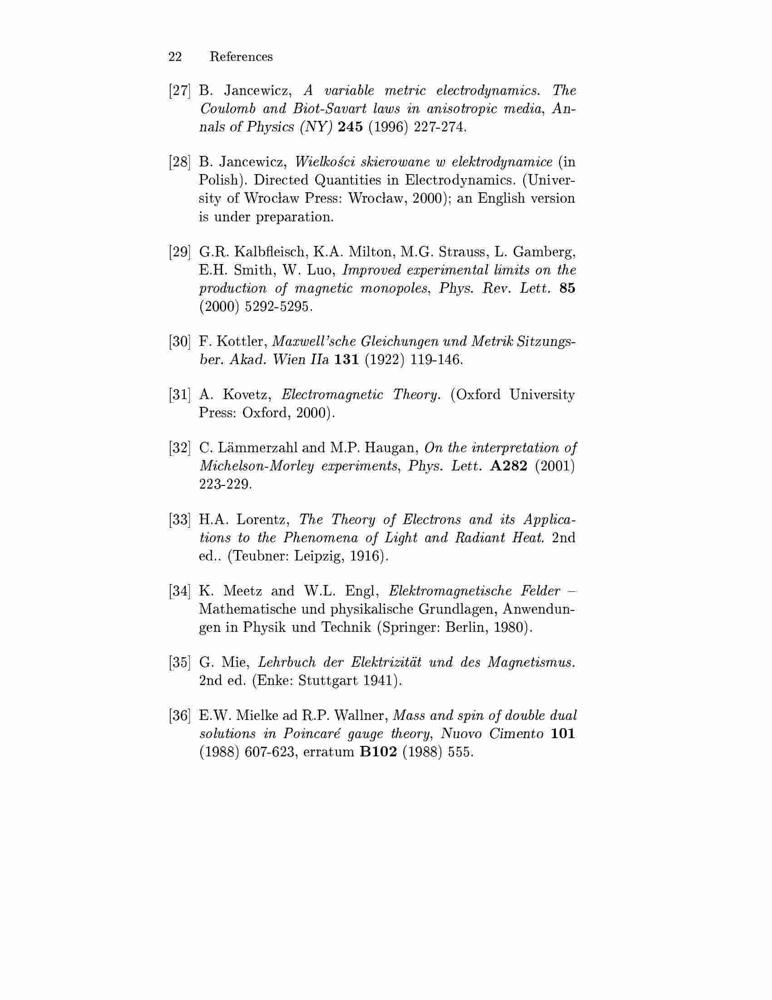 22 References

[27] B. Jancewicz, A variable metric electrodynamics. The Coulomb and Biot-Savart laws in anisotropic media, Annals of Physics (NY) 245 (1996) 227-274.

[28] B. Jancewicz, Wielkości skierowane w elektrodynamice (in Polish). Directed Quantities in Electrodynamics. (University of Wrocław Press: Wrocław, 2000); an English version is under preparation.

[29] G.R. Kalbfleisch, K.A. Milton, M.G. Strauss, L. Gamberg, E.H. Smith, W. Luo, Improved experimental limits on the production of magnetic monopoles, Phys. Rev. Lett. 85 (2000) 5292-5295.

[30] F. Kottler, Maxwell'sche Gleichungen und Metrik Sitzungsber. Akad. Wien IIa 131 (1922) 119-146.

[31] A. Kovetz, Electromagnetic Theory. (Oxford University Press: Oxford, 2000).

[32] C. Lämmerzahl and M.P. Haugan, On the interpretation of Michelson-Morley experiments, Phys. Lett. A282 (2001) 223-229.

[33] H.A. Lorentz, The Theory of Electrons and its Applications to the Phenomena of Light and Radiant Heat. 2nd ed.. (Teubner: Leipzig, 1916).

[34] K. Meetz and W.L. Engl, Elektromagnetische Felder – Mathematische und physikalische Grundlagen, Anwendungen in Physik und Technik (Springer: Berlin, 1980).

[35] G. Mie, Lehrbuch der Elektrizität und des Magnetismus. 2nd ed. (Enke: Stuttgart 1941).

[36] E.W. Mielke ad R.P. Wallner, Mass and spin of double dual solutions in Poincaré gauge theory, Nuovo Cimento 101 (1988) 607-623, erratum B102 (1988) 555.